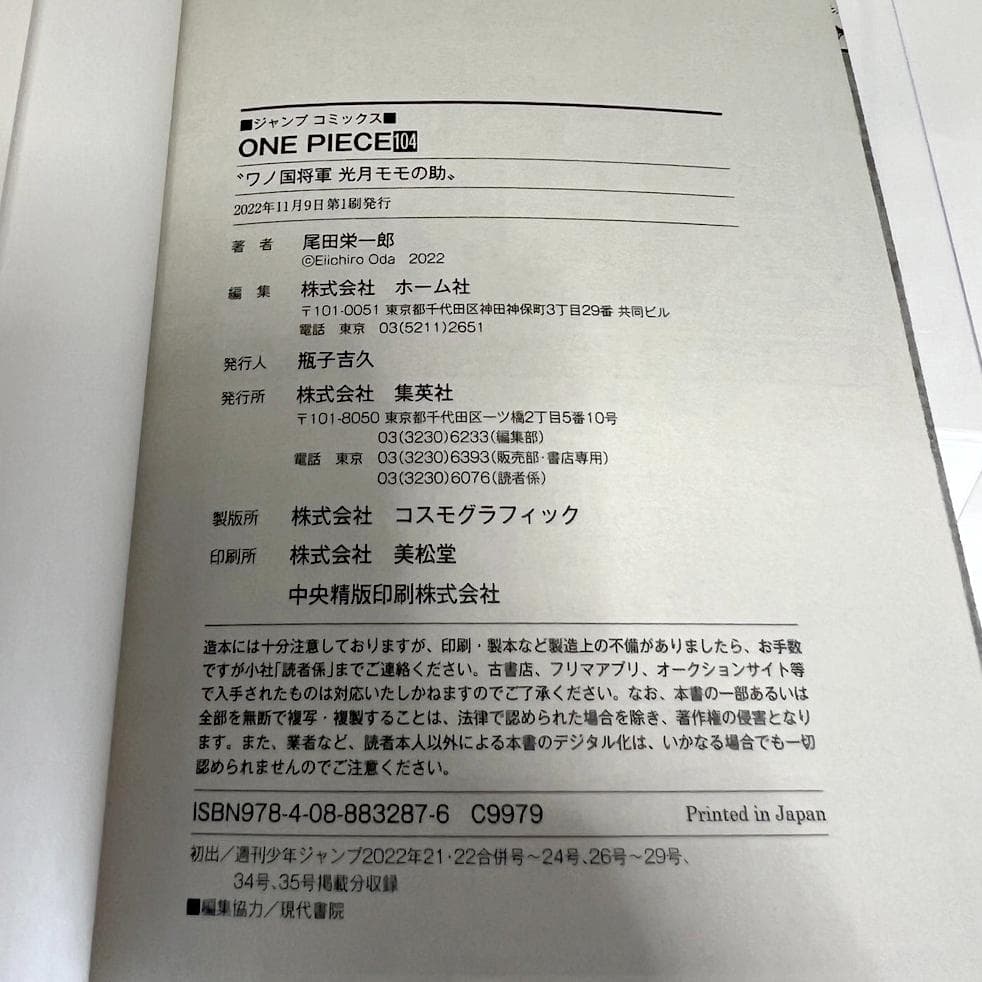 ■ジャンプ コミックス■
ONE PIECE 104
〝ワノ国将軍 光月モモの助〟
2022年11月9日 第1刷発行

著 者 尾田栄一郎
©Eiichiro Oda 2022

編 集 株式会社 ホーム社
〒101-0051 東京都千代田区神田神保町3丁目29番 共同ビル
電話 東京 03(5211)2651

発行人 瓶子吉久

発行所 株式会社 集英社
〒101-8050 東京都千代田区一ツ橋2丁目5番10号
03(3230)6233(編集部)
電話 東京 03(3230)6393(販売部・書店専用)
03(3230)6076(読者係)

製版所 株式会社 コスモグラフィック

印刷所 株式会社 美松堂
中央精版印刷株式会社

造本には十分注意しておりますが、印刷・製本など製造上の不備がありましたら、お手数ですが小社「読者係」までご連絡ください。古書店、フリマアプリ、オークションサイト等で入手されたものは対応いたしかねますのでご了承ください。なお、本書の一部あるいは全部を無断で複写・複製することは、法律で認められた場合を除き、著作権の侵害となります。また、業者など、読者本人以外による本書のデジタル化は、いかなる場合でも一切認められませんのでご注意ください。

ISBN978-4-08-883287-6 C9979 Printed in Japan

初出／週刊少年ジャンプ2022年21・22合併号～24号、26号～29号、34号、35号掲載分収録
■編集協力／現代書院